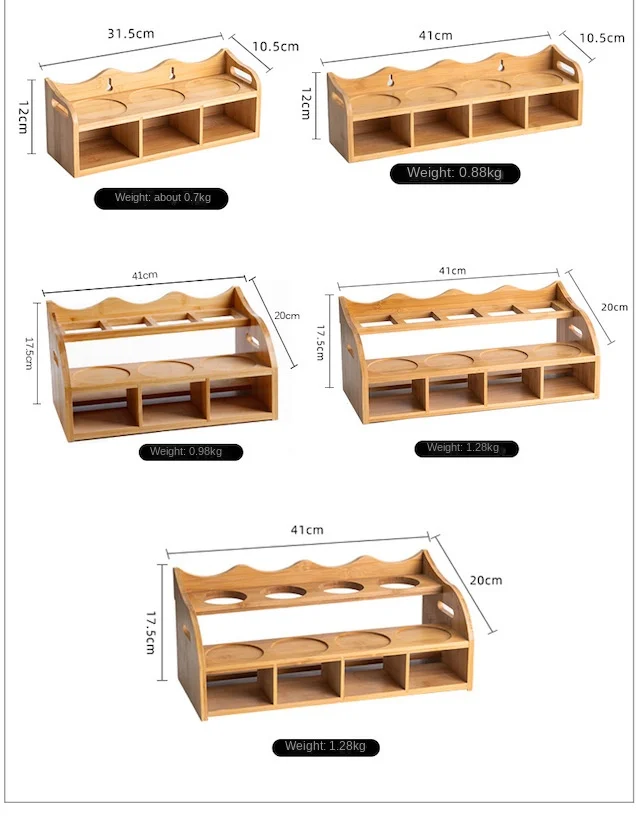 31.5cm

10.5cm

12cm

Weight: about 0.7kg

41cm

10.5cm

12cm

Weight: 0.88kg

41cm

20cm

17.5cm

Weight: 0.98kg

41cm

20cm

17.5cm

Weight: 1.28kg

41cm

20cm

17.5cm

Weight: 1.28kg